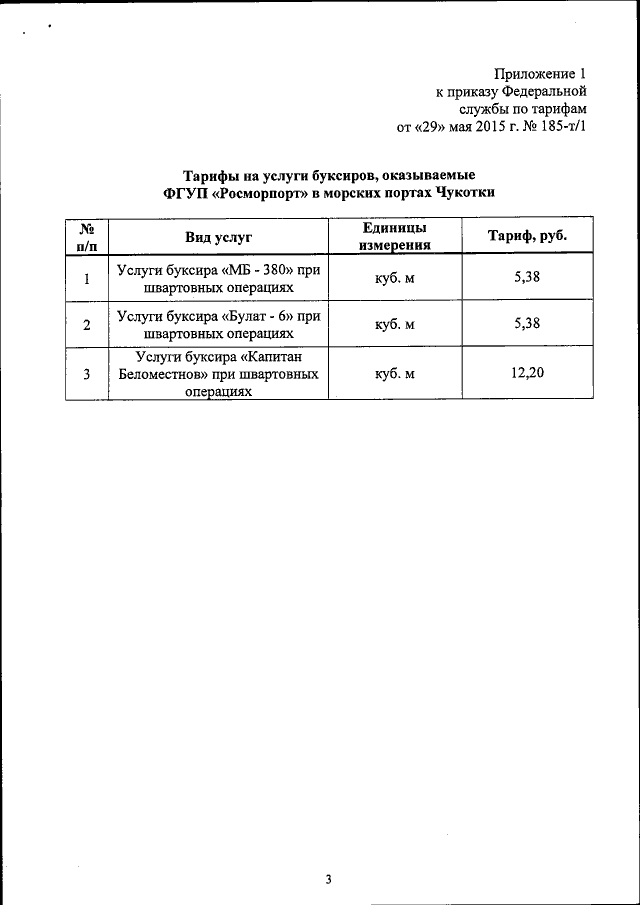 Приложение 1
к приказу Федеральной
службы по тарифам
от «29» мая 2015 г. № 185-т/1

Тарифы на услуги буксиров, оказываемые
ФГУП «Росморпорт» в морских портах Чукотки

| № п/п | Вид услуг | Единицы измерения | Тариф, руб. |
|---|---|---|---|
| 1 | Услуги буксира «МБ - 380» при швартовных операциях | куб. м | 5,38 |
| 2 | Услуги буксира «Булат - 6» при швартовных операциях | куб. м | 5,38 |
| 3 | Услуги буксира «Капитан Беломестнов» при швартовных операциях | куб. м | 12,20 |

3